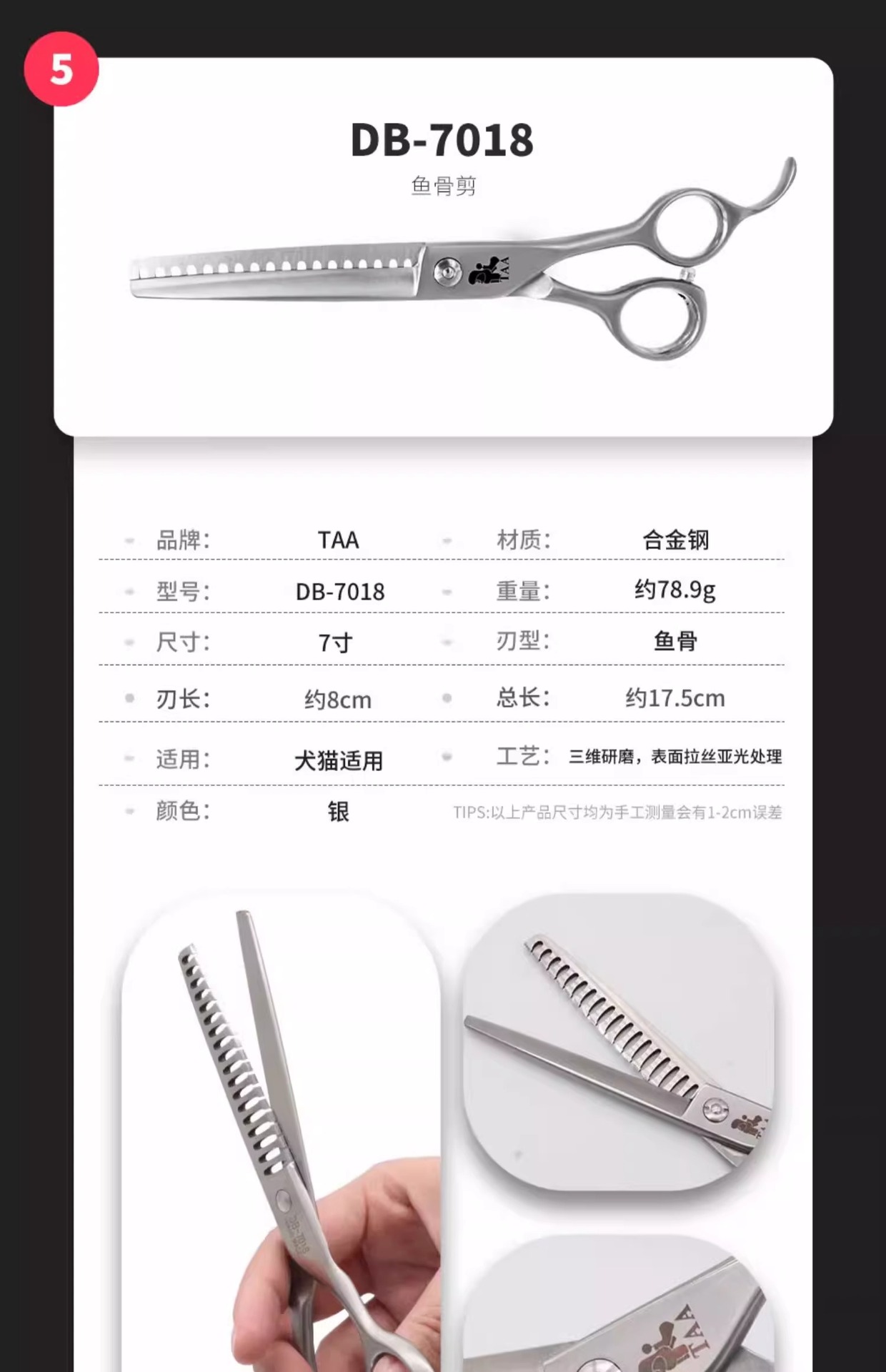 5

DB-7018

鱼骨剪

品牌: TAA 材质: 合金钢

型号: DB-7018 重量: 约78.9g

尺寸: 7寸 刃型: 鱼骨

刃长: 约8cm 总长: 约17.5cm

适用: 犬猫适用 工艺: 三维研磨，表面拉丝亚光处理

颜色: 银 TIPS:以上产品尺寸均为手工测量会有1-2cm误差